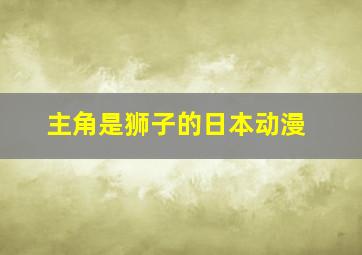 主角是狮子的日本动漫